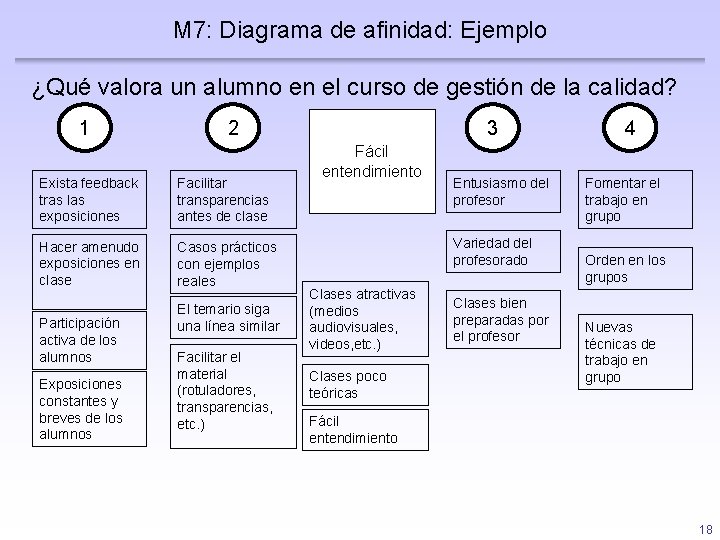 M7: Diagrama de afinidad: Ejemplo

¿Qué valora un alumno en el curso de gestión de la calidad?

1

Exista feedback tras las exposiciones

Hacer amenudo exposiciones en clase

Participación activa de los alumnos

Exposiciones constantes y breves de los alumnos

2

Facilitar transparencias antes de clase

Casos prácticos con ejemplos reales

El temario siga una línea similar

Facilitar el material (rotuladores, transparencias, etc.)

Fácil entendimiento

Clases atractivas (medios audiovisuales, videos,etc.)

Clases poco teóricas

Fácil entendimiento

3

Entusiasmo del profesor

Variedad del profesorado

Clases bien preparadas por el profesor

4

Fomentar el trabajo en grupo

Orden en los grupos

Nuevas técnicas de trabajo en grupo

18